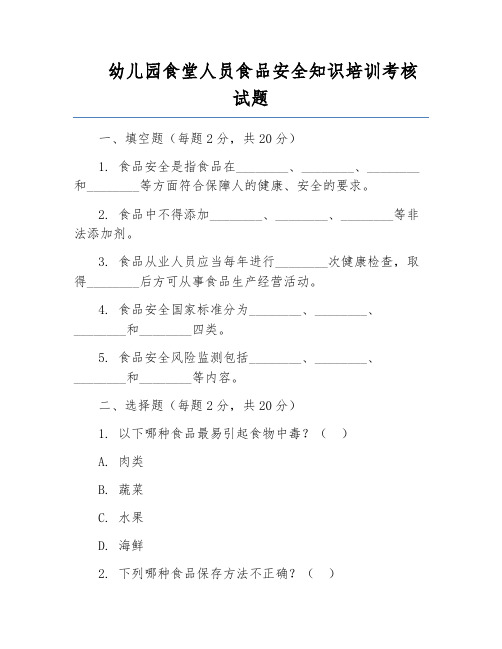 幼儿园食堂人员食品安全知识培训考核试题

一、填空题（每题 2 分，共 20 分）

1. 食品安全是指食品在________、________、________和________等方面符合保障人的健康、安全的要求。

2. 食品中不得添加________、________、________等非法添加剂。

3. 食品从业人员应当每年进行________次健康检查，取得________后方可从事食品生产经营活动。

4. 食品安全国家标准分为________、________、________和________四类。

5. 食品安全风险监测包括________、________、________和________等内容。

二、选择题（每题 2 分，共 20 分）

1. 以下哪种食品最易引起食物中毒？（ ）

A. 肉类

B. 蔬菜

C. 水果

D. 海鲜

2. 下列哪种食品保存方法不正确？（ ）